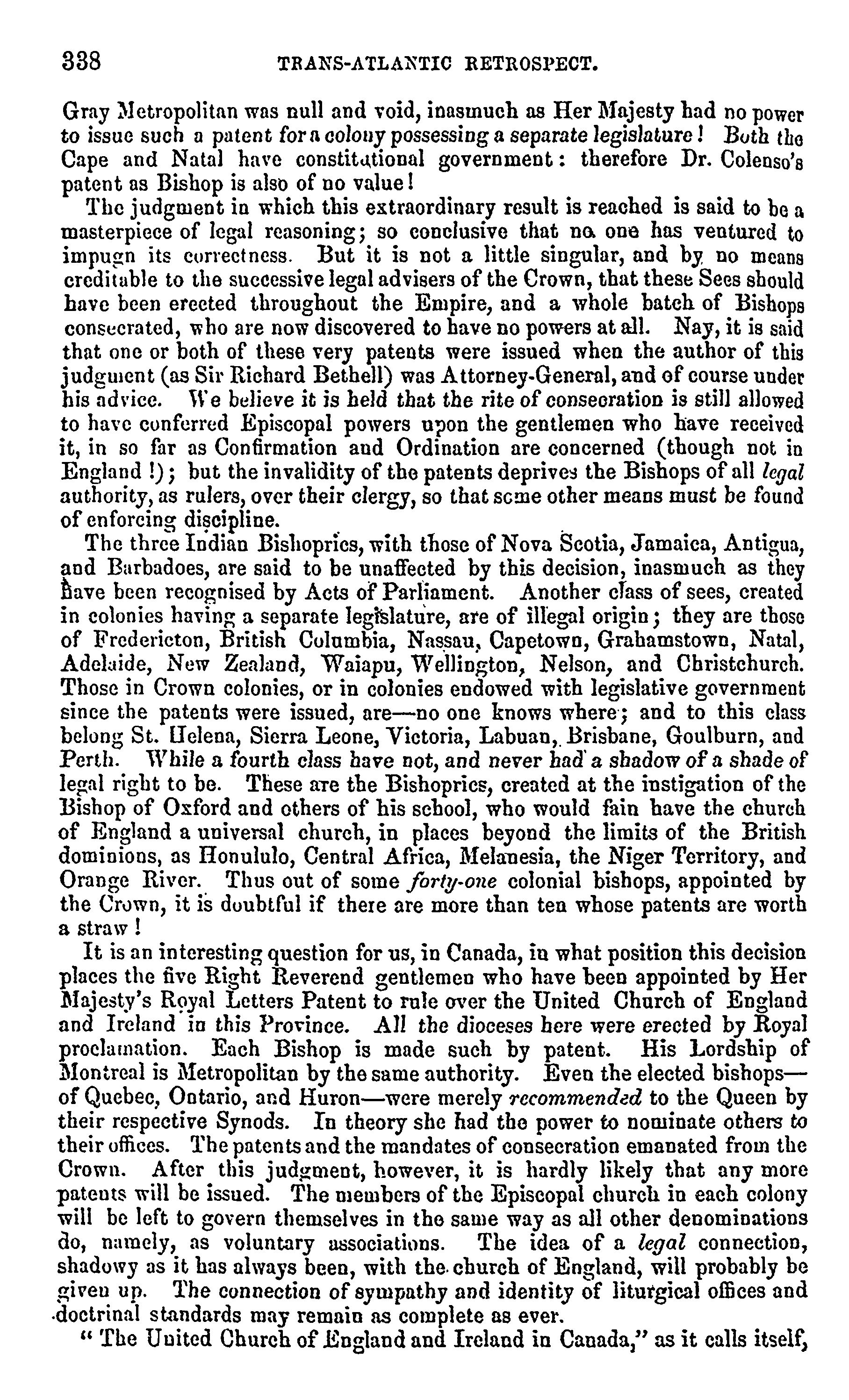 338 TRANS-ATLANTIC RETROSPECT.

Gray Metropolitan was null and void, inasmuch as Her Majesty had no power to issue such a patent for a colony possessing a separate legislature! Both the Cape and Natal have constitutional government: therefore Dr. Colenso's patent as Bishop is also of no value!

The judgment in which this extraordinary result is reached is said to be a masterpiece of legal reasoning; so conclusive that no one has ventured to impugn its correctness. But it is not a little singular, and by no means creditable to the successive legal advisers of the Crown, that these Sees should have been erected throughout the Empire, and a whole batch of Bishops consecrated, who are now discovered to have no powers at all. Nay, it is said that one or both of these very patents were issued when the author of this judgment (as Sir Richard Bethell) was Attorney-General, and of course under his advice. We believe it is held that the rite of consecration is still allowed to have conferred Episcopal powers upon the gentlemen who have received it, in so far as Confirmation and Ordination are concerned (though not in England!); but the invalidity of the patents deprives the Bishops of all legal authority, as rulers, over their clergy, so that some other means must be found of enforcing discipline.

The three Indian Bishoprics, with those of Nova Scotia, Jamaica, Antigua, and Barbadoes, are said to be unaffected by this decision, inasmuch as they have been recognised by Acts of Parliament. Another class of sees, created in colonies having a separate legislature, are of illegal origin; they are those of Fredericton, British Columbia, Nassau, Capetown, Grahamstown, Natal, Adelaide, New Zealand, Waiapu, Wellington, Nelson, and Christchurch. Those in Crown colonies, or in colonies endowed with legislative government since the patents were issued, are—no one knows where; and to this class belong St. Helena, Sierra Leone, Victoria, Labuan, Brisbane, Goulburn, and Perth. While a fourth class have not, and never had a shadow of a shade of legal right to be. These are the Bishoprics, created at the instigation of the Bishop of Oxford and others of his school, who would fain have the church of England a universal church, in places beyond the limits of the British dominions, as Honululo, Central Africa, Melanesia, the Niger Territory, and Orange River. Thus out of some forty-one colonial bishops, appointed by the Crown, it is doubtful if there are more than ten whose patents are worth a straw!

It is an interesting question for us, in Canada, in what position this decision places the five Right Reverend gentlemen who have been appointed by Her Majesty's Royal Letters Patent to rule over the United Church of England and Ireland in this Province. All the dioceses here were erected by Royal proclamation. Each Bishop is made such by patent. His Lordship of Montreal is Metropolitan by the same authority. Even the elected bishops—of Quebec, Ontario, and Huron—were merely recommended to the Queen by their respective Synods. In theory she had the power to nominate others to their offices. The patents and the mandates of consecration emanated from the Crown. After this judgment, however, it is hardly likely that any more patents will be issued. The members of the Episcopal church in each colony will be left to govern themselves in the same way as all other denominations do, namely, as voluntary associations. The idea of a legal connection, shadowy as it has always been, with the church of England, will probably be given up. The connection of sympathy and identity of liturgical offices and doctrinal standards may remain as complete as ever.

"The United Church of England and Ireland in Canada," as it calls itself,